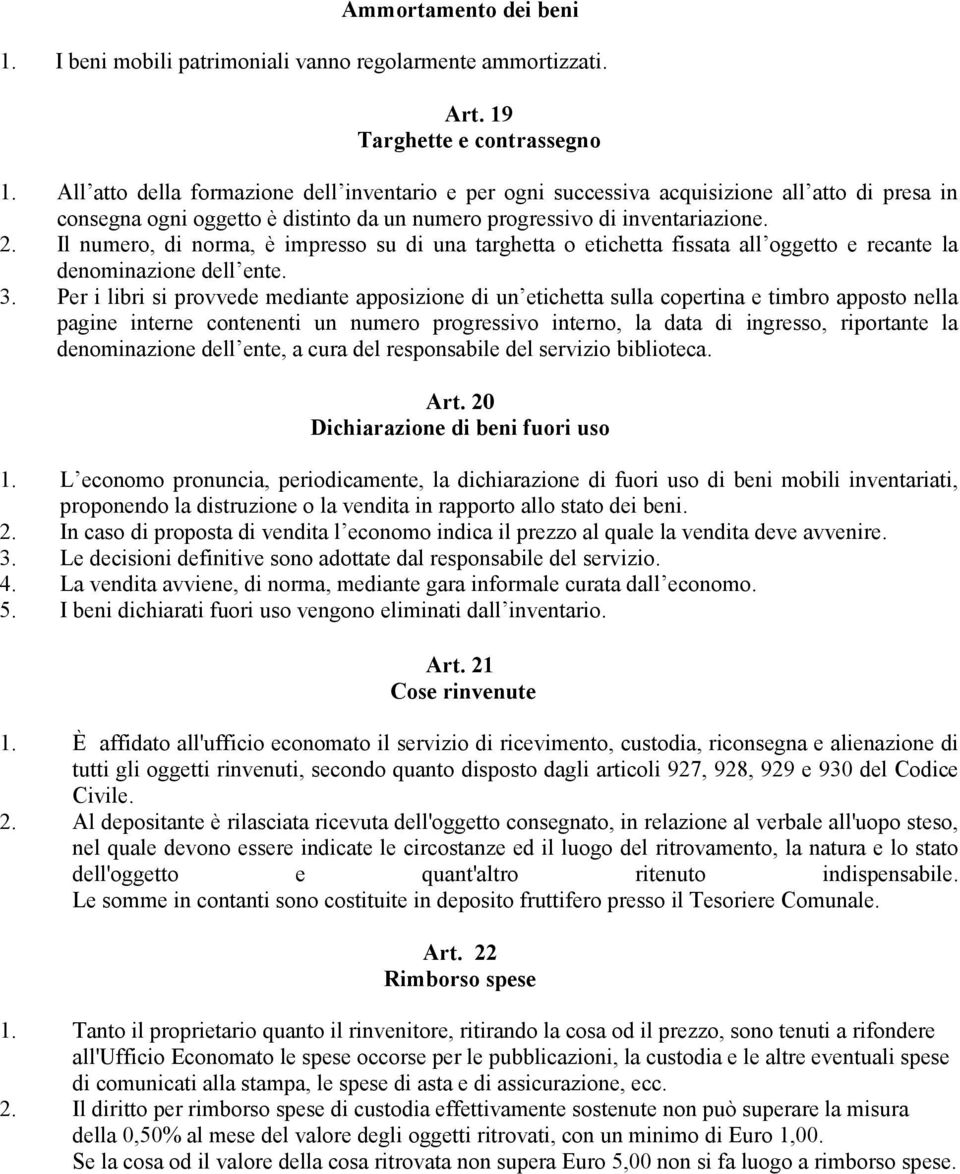 Ammortamento dei beni

1. I beni mobili patrimoniali vanno regolarmente ammortizzati.

Art. 19
Targhette e contrassegno

1. All atto della formazione dell inventario e per ogni successiva acquisizione all atto di presa in consegna ogni oggetto è distinto da un numero progressivo di inventariazione.
2. Il numero, di norma, è impresso su di una targhetta o etichetta fissata all oggetto e recante la denominazione dell ente.
3. Per i libri si provvede mediante apposizione di un etichetta sulla copertina e timbro apposto nella pagine interne contenenti un numero progressivo interno, la data di ingresso, riportante la denominazione dell ente, a cura del responsabile del servizio biblioteca.

Art. 20
Dichiarazione di beni fuori uso

1. L economo pronuncia, periodicamente, la dichiarazione di fuori uso di beni mobili inventariati, proponendo la distruzione o la vendita in rapporto allo stato dei beni.
2. In caso di proposta di vendita l economo indica il prezzo al quale la vendita deve avvenire.
3. Le decisioni definitive sono adottate dal responsabile del servizio.
4. La vendita avviene, di norma, mediante gara informale curata dall economo.
5. I beni dichiarati fuori uso vengono eliminati dall inventario.

Art. 21
Cose rinvenute

1. È affidato all'ufficio economato il servizio di ricevimento, custodia, riconsegna e alienazione di tutti gli oggetti rinvenuti, secondo quanto disposto dagli articoli 927, 928, 929 e 930 del Codice Civile.
2. Al depositante è rilasciata ricevuta dell'oggetto consegnato, in relazione al verbale all'uopo steso, nel quale devono essere indicate le circostanze ed il luogo del ritrovamento, la natura e lo stato dell'oggetto e quant'altro ritenuto indispensabile. Le somme in contanti sono costituite in deposito fruttifero presso il Tesoriere Comunale.

Art. 22
Rimborso spese

1. Tanto il proprietario quanto il rinvenitore, ritirando la cosa od il prezzo, sono tenuti a rifondere all'Ufficio Economato le spese occorse per le pubblicazioni, la custodia e le altre eventuali spese di comunicati alla stampa, le spese di asta e di assicurazione, ecc.
2. Il diritto per rimborso spese di custodia effettivamente sostenute non può superare la misura della 0,50% al mese del valore degli oggetti ritrovati, con un minimo di Euro 1,00. Se la cosa od il valore della cosa ritrovata non supera Euro 5,00 non si fa luogo a rimborso spese.